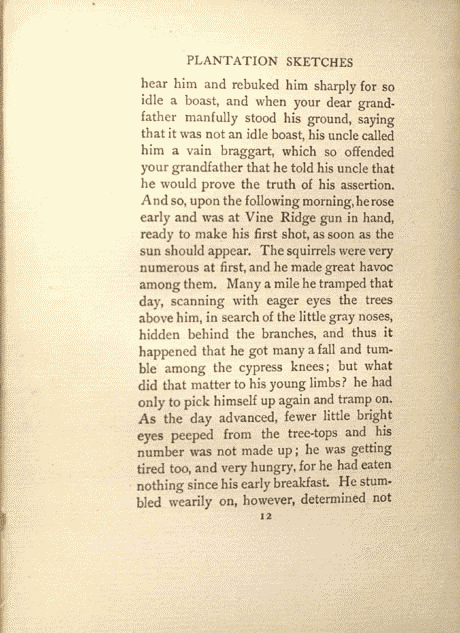 PLANTATION SKETCHES

hear him and rebuked him sharply for so idle a boast, and when your dear grandfather manfully stood his ground, saying that it was not an idle boast, his uncle called him a vain braggart, which so offended your grandfather that he told his uncle that he would prove the truth of his assertion. And so, upon the following morning, he rose early and was at Vine Ridge gun in hand, ready to make his first shot, as soon as the sun should appear. The squirrels were very numerous at first, and he made great havoc among them. Many a mile he tramped that day, scanning with eager eyes the trees above him, in search of the little gray noses, hidden behind the branches, and thus it happened that he got many a fall and tumble among the cypress knees; but what did that matter to his young limbs? he had only to pick himself up again and tramp on. As the day advanced, fewer little bright eyes peeped from the tree-tops and his number was not made up; he was getting tired too, and very hungry, for he had eaten nothing since his early breakfast. He stumbled wearily on, however, determined not

12